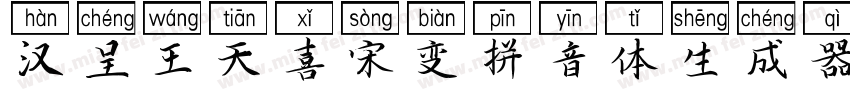 hàn chéng wáng tiān xǐ sòng biàn pīn yīn tǐ shēng chéng qì
汉呈王天喜宋变拼音体生成器

www.mianfeiziti.com